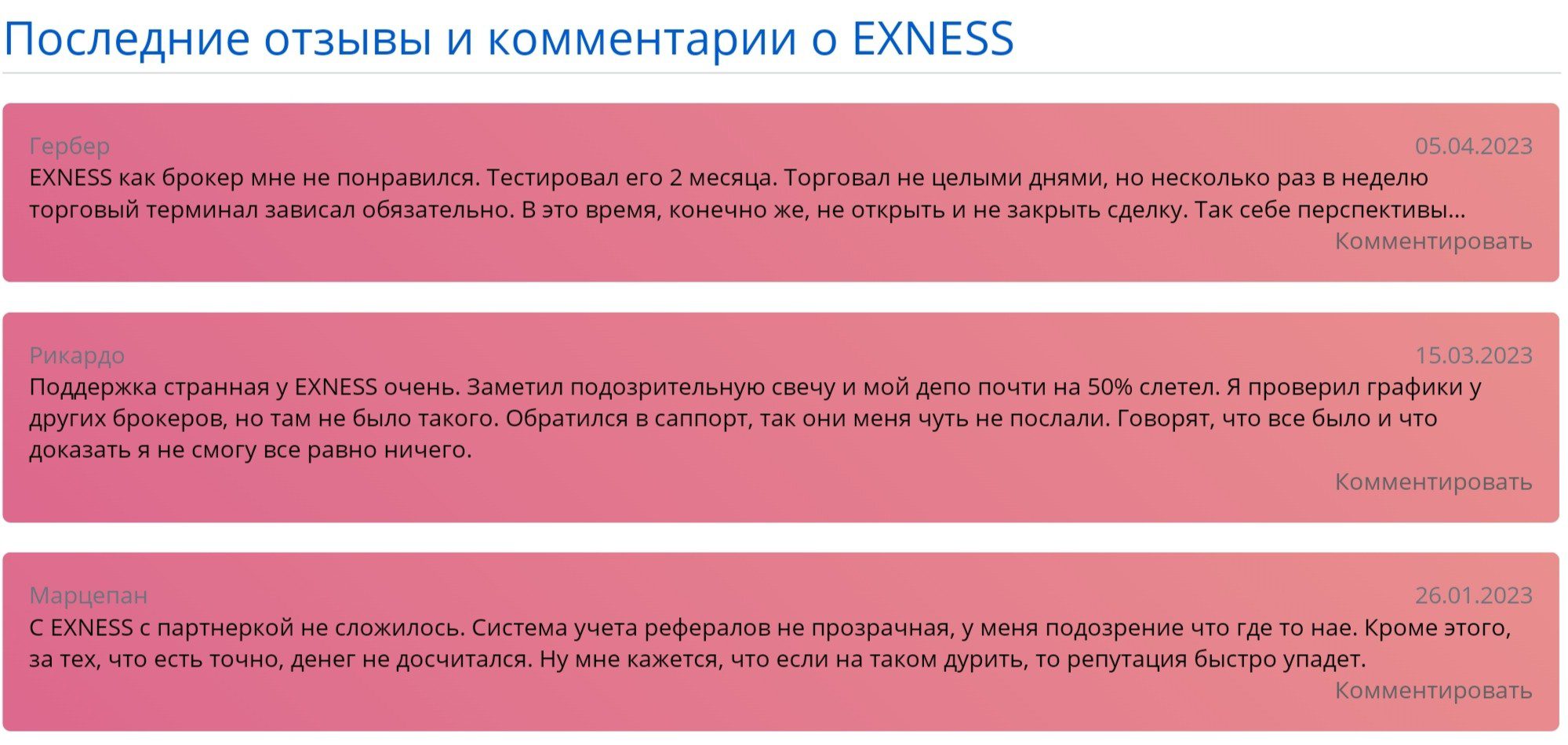 Последние отзывы и комментарии о EXNESS

Гербер
05.04.2023
EXNESS как брокер мне не понравился. Тестировал его 2 месяца. Торговал не целыми днями, но несколько раз в неделю торговый терминал зависал обязательно. В это время, конечно же, не открыть и не закрыть сделку. Так себе перспективы...
Комментировать

Рикардо
15.03.2023
Поддержка странная у EXNESS очень. Заметил подозрительную свечу и мой депо почти на 50% слетел. Я проверил графики у других брокеров, но там не было такого. Обратился в саппорт, так они меня чуть не послали. Говорят, что все было и что доказать я не смогу все равно ничего.
Комментировать

Марцепан
26.01.2023
С EXNESS с партнеркой не сложилось. Система учета рефералов не прозрачная, у меня подозрение что где то нае. Кроме этого, за тех, что есть точно, денег не досчитался. Ну мне кажется, что если на таком дурить, то репутация быстро упадет.
Комментировать